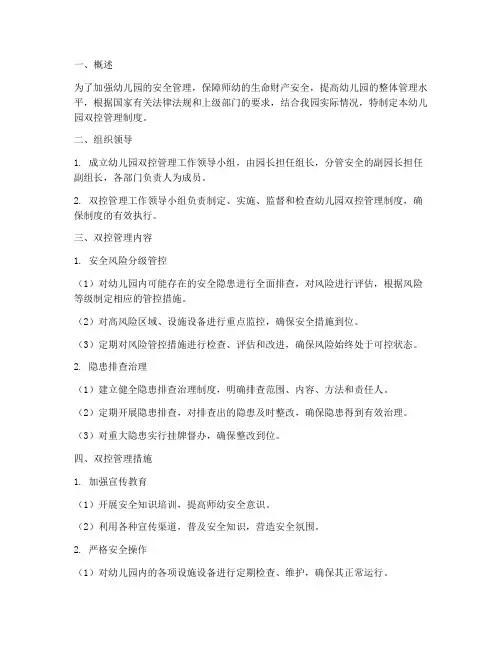 一、概述

为了加强幼儿园的安全管理，保障师幼的生命财产安全，提高幼儿园的整体管理水平，根据国家有关法律法规和上级部门的要求，结合我园实际情况，特制定本幼儿园双控管理制度。

二、组织领导

1. 成立幼儿园双控管理工作领导小组，由园长担任组长，分管安全的副园长担任副组长，各部门负责人为成员。

2. 双控管理工作领导小组负责制定、实施、监督和检查幼儿园双控管理制度，确保制度的有效执行。

三、双控管理内容

1. 安全风险分级管控

（1）对幼儿园内可能存在的安全隐患进行全面排查，对风险进行评估，根据风险等级制定相应的管控措施。

（2）对高风险区域、设施设备进行重点监控，确保安全措施到位。

（3）定期对风险管控措施进行检查、评估和改进，确保风险始终处于可控状态。

2. 隐患排查治理

（1）建立健全隐患排查治理制度，明确排查范围、内容、方法和责任人。

（2）定期开展隐患排查，对排查出的隐患及时整改，确保隐患得到有效治理。

（3）对重大隐患实行挂牌督办，确保整改到位。

四、双控管理措施

1. 加强宣传教育

（1）开展安全知识培训，提高师幼安全意识。

（2）利用各种宣传渠道，普及安全知识，营造安全氛围。

2. 严格安全操作

（1）对幼儿园内的各项设施设备进行定期检查、维护，确保其正常运行。